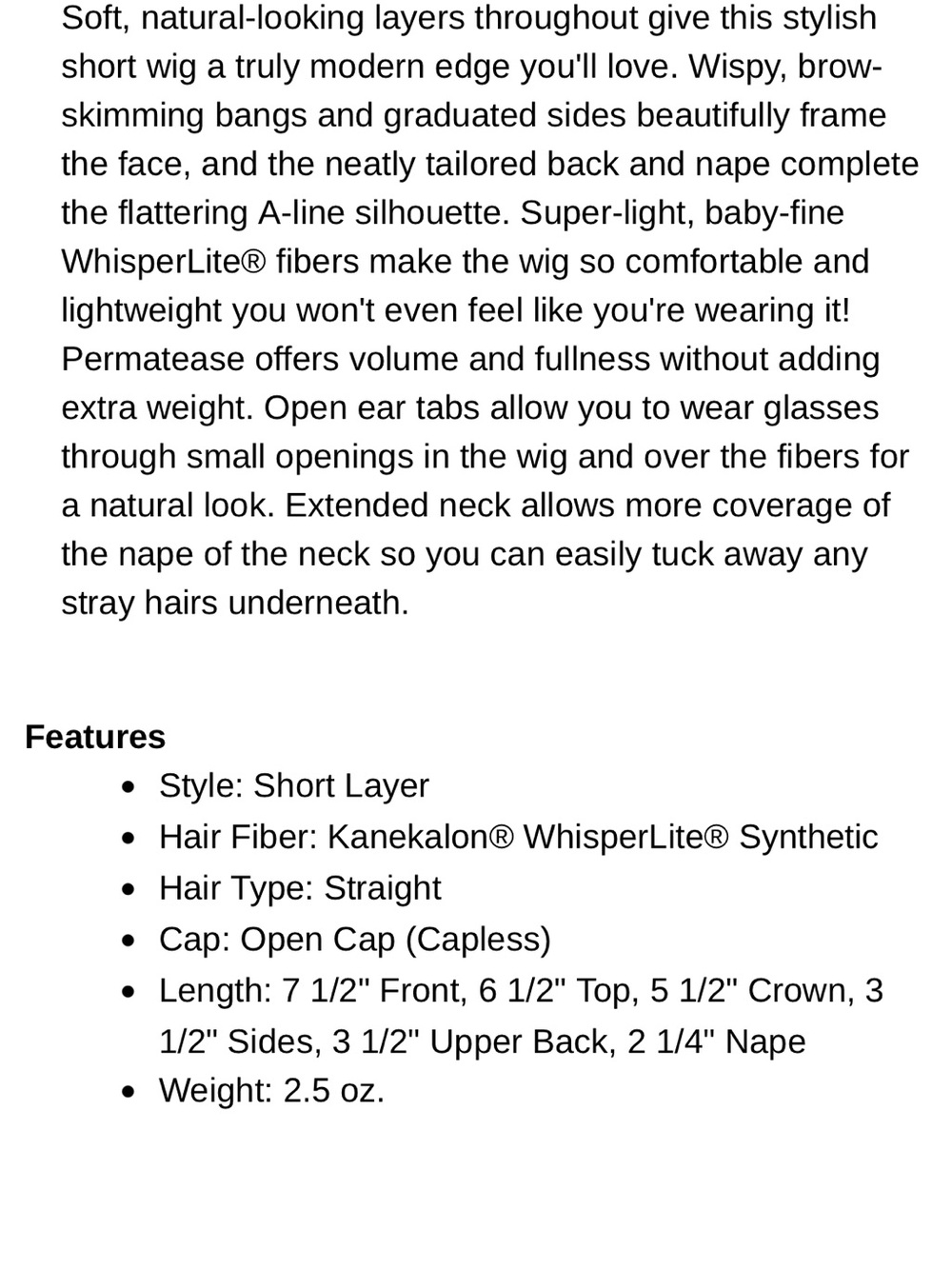 Soft, natural-looking layers throughout give this stylish short wig a truly modern edge you'll love. Wispy, brow-skimming bangs and graduated sides beautifully frame the face, and the neatly tailored back and nape complete the flattering A-line silhouette. Super-light, baby-fine WhisperLite® fibers make the wig so comfortable and lightweight you won't even feel like you're wearing it! Permatease offers volume and fullness without adding extra weight. Open ear tabs allow you to wear glasses through small openings in the wig and over the fibers for a natural look. Extended neck allows more coverage of the nape of the neck so you can easily tuck away any stray hairs underneath.

Features

- Style: Short Layer
- Hair Fiber: Kanekalon® WhisperLite® Synthetic
- Hair Type: Straight
- Cap: Open Cap (Capless)
- Length: 7 1/2" Front, 6 1/2" Top, 5 1/2" Crown, 3 1/2" Sides, 3 1/2" Upper Back, 2 1/4" Nape
- Weight: 2.5 oz.